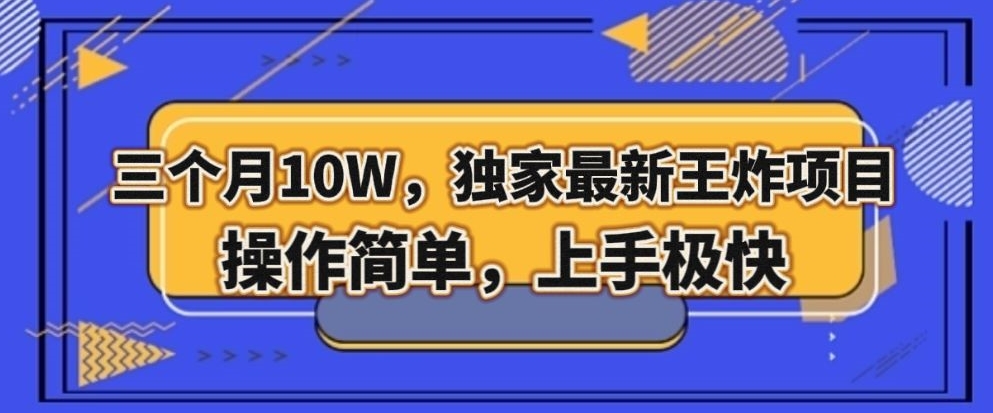 三个月10W，独家最新王炸项目
操作简单，上手极快